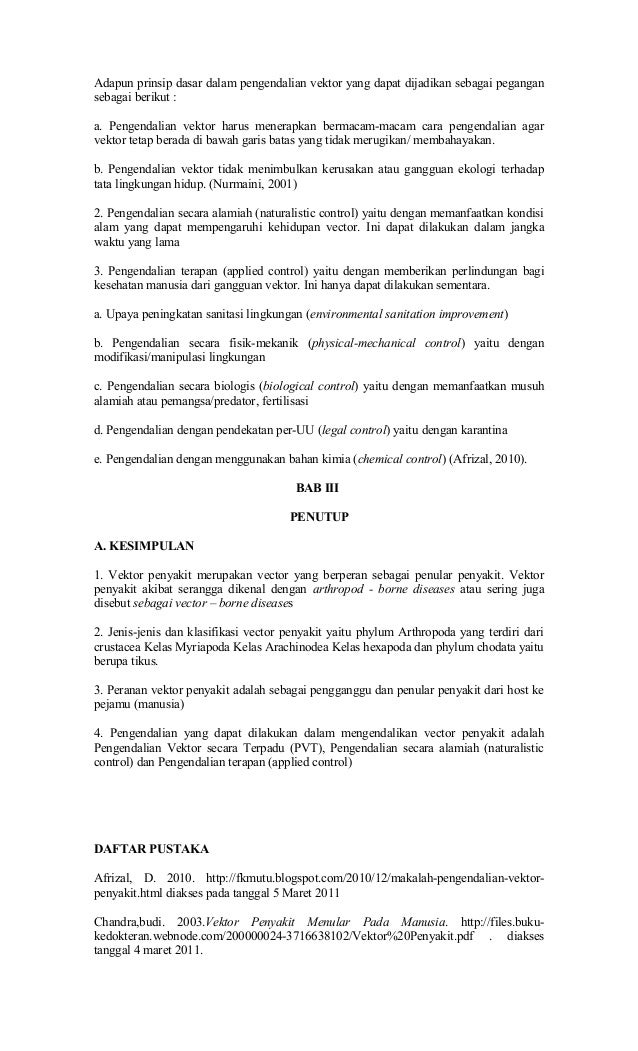 Adapun prinsip dasar dalam pengendalian vektor yang dapat dijadikan sebagai pegangan sebagai berikut :

a. Pengendalian vektor harus menerapkan bermacam-macam cara pengendalian agar vektor tetap berada di bawah garis batas yang tidak merugikan/ membahayakan.

b. Pengendalian vektor tidak menimbulkan kerusakan atau gangguan ekologi terhadap tata lingkungan hidup. (Nurmaini, 2001)

2. Pengendalian secara alamiah (naturalistic control) yaitu dengan memanfaatkan kondisi alam yang dapat mempengaruhi kehidupan vector. Ini dapat dilakukan dalam jangka waktu yang lama

3. Pengendalian terapan (applied control) yaitu dengan memberikan perlindungan bagi kesehatan manusia dari gangguan vektor. Ini hanya dapat dilakukan sementara.

a. Upaya peningkatan sanitasi lingkungan (environmental sanitation improvement)

b. Pengendalian secara fisik-mekanik (physical-mechanical control) yaitu dengan modifikasi/manipulasi lingkungan

c. Pengendalian secara biologis (biological control) yaitu dengan memanfaatkan musuh alamiah atau pemangsa/predator, fertilisasi

d. Pengendalian dengan pendekatan per-UU (legal control) yaitu dengan karantina

e. Pengendalian dengan menggunakan bahan kimia (chemical control) (Afrizal, 2010).

BAB III

PENUTUP

A. KESIMPULAN

1. Vektor penyakit merupakan vector yang berperan sebagai penular penyakit. Vektor penyakit akibat serangga dikenal dengan arthropod - borne diseases atau sering juga disebut sebagai vector – borne diseases

2. Jenis-jenis dan klasifikasi vector penyakit yaitu phylum Arthropoda yang terdiri dari crustacea Kelas Myriapoda Kelas Arachinodea Kelas hexapoda dan phylum chodata yaitu berupa tikus.

3. Peranan vektor penyakit adalah sebagai pengganggu dan penular penyakit dari host ke pejamu (manusia)

4. Pengendalian yang dapat dilakukan dalam mengendalikan vector penyakit adalah Pengendalian Vektor secara Terpadu (PVT), Pengendalian secara alamiah (naturalistic control) dan Pengendalian terapan (applied control)

DAFTAR PUSTAKA

Afrizal, D. 2010. http://fkmutu.blogspot.com/2010/12/makalah-pengendalian-vektor-penyakit.html diakses pada tanggal 5 Maret 2011

Chandra,budi. 2003.Vektor Penyakit Menular Pada Manusia. http://files.buku-kedokteran.webnode.com/200000024-3716638102/Vektor%20Penyakit.pdf . diakses tanggal 4 maret 2011.